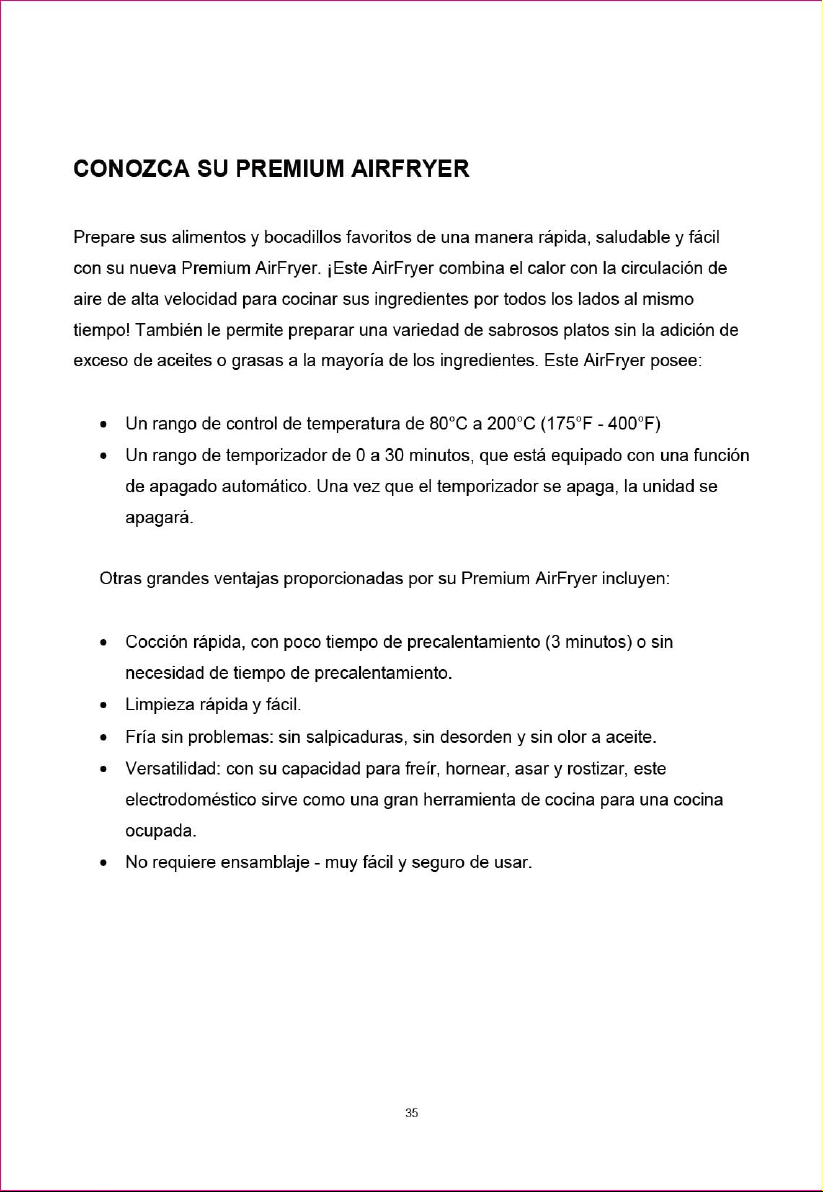 CONOZCA SU PREMIUM AIRFRYER

Prepare sus alimentos y bocadillos favoritos de una manera rápida, saludable y fácil con su nueva Premium AirFryer. ¡Este AirFryer combina el calor con la circulación de aire de alta velocidad para cocinar sus ingredientes por todos los lados al mismo tiempo! También le permite preparar una variedad de sabrosos platos sin la adición de exceso de aceites o grasas a la mayoría de los ingredientes. Este AirFryer posee:

• Un rango de control de temperatura de 80°C a 200°C (175°F - 400°F)
• Un rango de temporizador de 0 a 30 minutos, que está equipado con una función de apagado automático. Una vez que el temporizador se apaga, la unidad se apagará.

Otras grandes ventajas proporcionadas por su Premium AirFryer incluyen:

• Cocción rápida, con poco tiempo de precalentamiento (3 minutos) o sin necesidad de tiempo de precalentamiento.
• Limpieza rápida y fácil.
• Fría sin problemas: sin salpicaduras, sin desorden y sin olor a aceite.
• Versatilidad: con su capacidad para freír, hornear, asar y rostizar, este electrodoméstico sirve como una gran herramienta de cocina para una cocina ocupada.
• No requiere ensamblaje - muy fácil y seguro de usar.

35